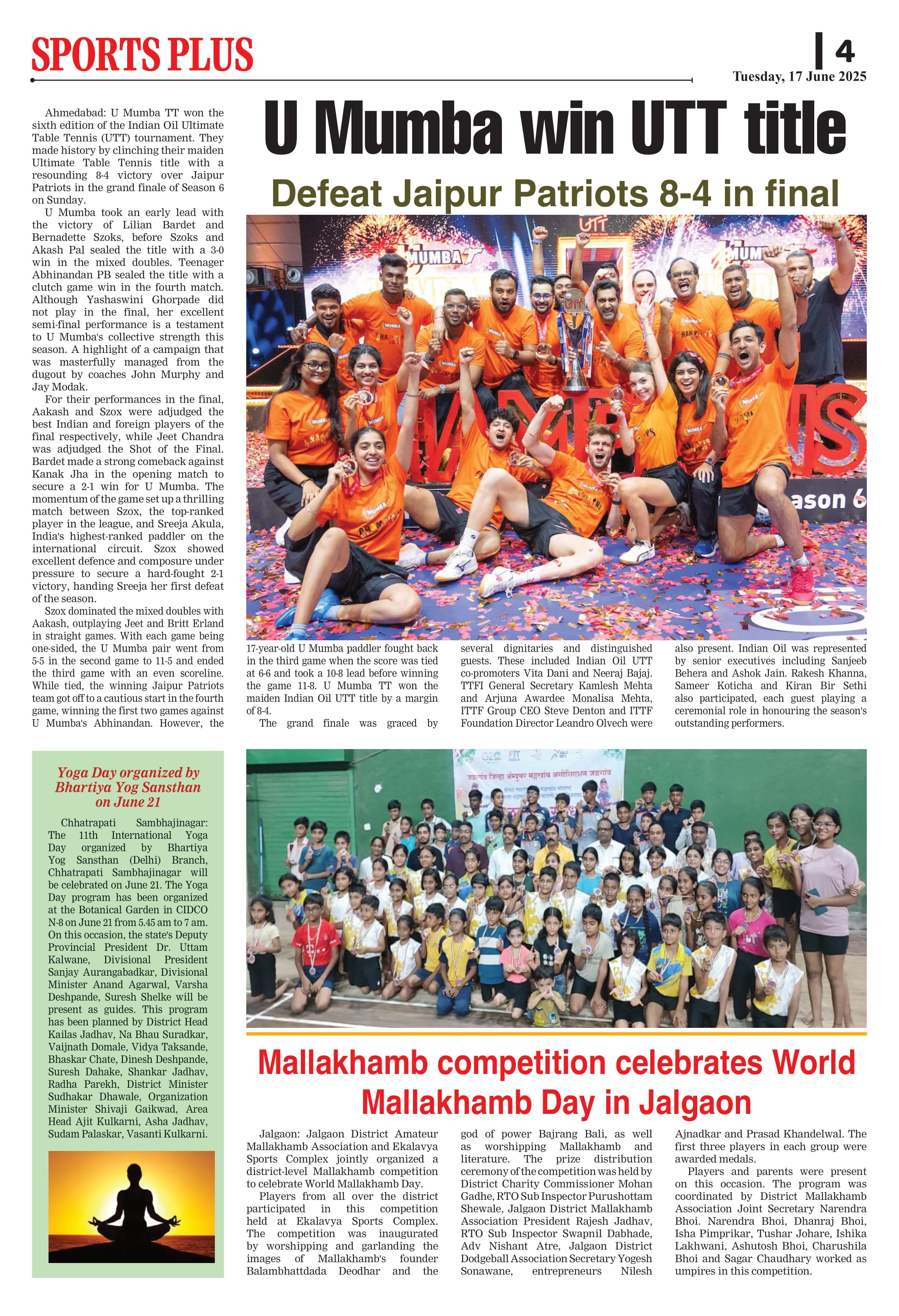 SPORTS PLUS

4
Tuesday, 17 June 2025

U Mumba win UTT title

Defeat Jaipur Patriots 8-4 in final

Ahmedabad: U Mumba TT won the sixth edition of the Indian Oil Ultimate Table Tennis (UTT) tournament. They made history by clinching their maiden Ultimate Table Tennis title with a resounding 8-4 victory over Jaipur Patriots in the grand finale of Season 6 on Sunday.

U Mumba took an early lead with the victory of Lilian Bardet and Bernadette Szoks, before Szoks and Akash Pal sealed the title with a 3-0 win in the mixed doubles. Teenager Abhinandan PB sealed the title with a clutch game win in the fourth match. Although Yashaswini Ghorpade did not play in the final, her excellent semi-final performance is a testament to U Mumba's collective strength this season. A highlight of a campaign that was masterfully managed from the dugout by coaches John Murphy and Jay Modak.

For their performances in the final, Aakash and Szox were adjudged the best Indian and foreign players of the final respectively, while Jeet Chandra was adjudged the Shot of the Final. Bardet made a strong comeback against Kanak Jha in the opening match to secure a 2-1 win for U Mumba. The momentum of the game set up a thrilling match between Szox, the top-ranked player in the league, and Sreeja Akula, India's highest-ranked paddler on the international circuit. Szox showed excellent defence and composure under pressure to secure a hard-fought 2-1 victory, handing Sreeja her first defeat of the season.

Szox dominated the mixed doubles with Aakash, outplaying Jeet and Britt Erland in straight games. With each game being one-sided, the U Mumba pair went from 5-5 in the second game to 11-5 and ended the third game with an even scoreline. While tied, the winning Jaipur Patriots team got off to a cautious start in the fourth game, winning the first two games against U Mumba's Abhinandan. However, the 17-year-old U Mumba paddler fought back in the third game when the score was tied at 6-6 and took a 10-8 lead before winning the game 11-8. U Mumba TT won the maiden Indian Oil UTT title by a margin of 8-4.

The grand finale was graced by several dignitaries and distinguished guests. These included Indian Oil UTT co-promoters Vita Dani and Neeraj Bajaj. TTFI General Secretary Kamlesh Mehta and Arjuna Awardee Monalisa Mehta, ITTF Group CEO Steve Denton and ITTF Foundation Director Leandro Olvech were also present. Indian Oil was represented by senior executives including Sanjeeb Behera and Ashok Jain. Rakesh Khanna, Sameer Koticha and Kiran Bir Sethi also participated, each guest playing a ceremonial role in honouring the season's outstanding performers.

Yoga Day organized by Bhartiya Yog Sansthan on June 21

Chhatrapati Sambhajinagar: The 11th International Yoga Day organized by Bhartiya Yog Sansthan (Delhi) Branch, Chhatrapati Sambhajinagar will be celebrated on June 21. The Yoga Day program has been organized at the Botanical Garden in CIDCO N-8 on June 21 from 5.45 am to 7 am. On this occasion, the state's Deputy Provincial President Dr. Uttam Kalwane, Divisional President Sanjay Aurangabadkar, Divisional Minister Anand Agarwal, Varsha Deshpande, Suresh Shelke will be present as guides. This program has been planned by District Head Kailas Jadhav, Na Bhau Suradkar, Vaijnath Domale, Vidya Taksande, Bhaskar Chate, Dinesh Deshpande, Suresh Dahake, Shankar Jadhav, Radha Parekh, District Minister Sudhakar Dhawale, Organization Minister Shivaji Gaikwad, Area Head Ajit Kulkarni, Asha Jadhav, Sudam Palaskar, Vasanti Kulkarni.

Mallakhamb competition celebrates World Mallakhamb Day in Jalgaon

Jalgaon: Jalgaon District Amateur Mallakhamb Association and Ekalavya Sports Complex jointly organized a district-level Mallakhamb competition to celebrate World Mallakhamb Day.

Players from all over the district participated in this competition held at Ekalavya Sports Complex. The competition was inaugurated by worshipping and garlanding the images of Mallakhamb's founder Balambhattdada Deodhar and the god of power Bajrang Bali, as well as worshipping Mallakhamb and literature. The prize distribution ceremony of the competition was held by District Charity Commissioner Mohan Gadhe, RTO Sub Inspector Purushottam Shewale, Jalgaon District Mallakhamb Association President Rajesh Jadhav, RTO Sub Inspector Swapnil Dabhade, Adv Nishant Atre, Jalgaon District Dodgeball Association Secretary Yogesh Sonawane, entrepreneurs Nilesh Ajnadkar and Prasad Khandelwal. The first three players in each group were awarded medals.

Players and parents were present on this occasion. The program was coordinated by District Mallakhamb Association Joint Secretary Narendra Bhoi. Narendra Bhoi, Dhanraj Bhoi, Isha Pimprikar, Tushar Johare, Ishika Lakhwani, Ashutosh Bhoi, Charushila Bhoi and Sagar Chaudhary worked as umpires in this competition.